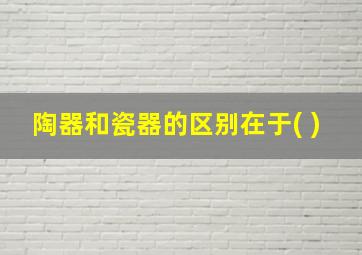 陶器和瓷器的区别在于( )